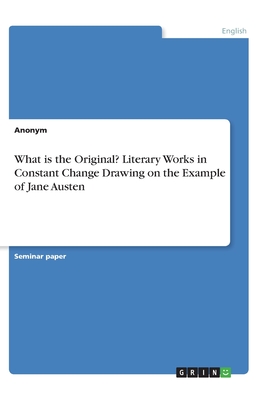 English

Anonym

What is the Original? Literary Works in Constant Change Drawing on the Example of Jane Austen

Seminar paper

GRIN